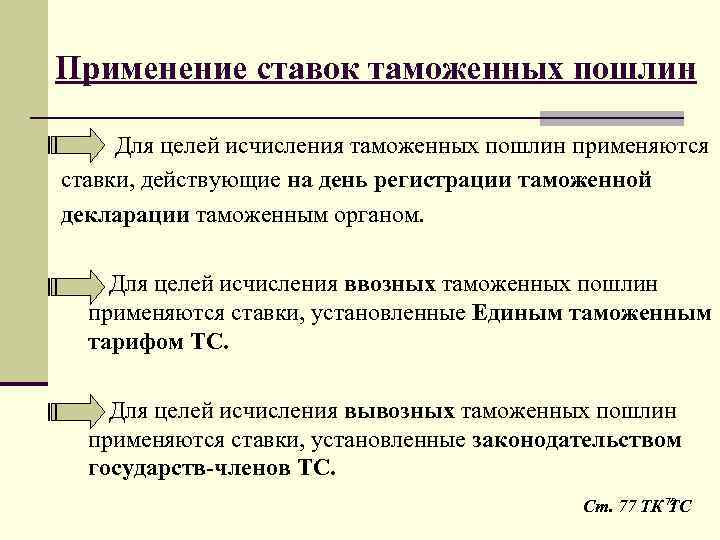 Применение ставок таможенных пошлин

Для целей исчисления таможенных пошлин применяются ставки, действующие на день регистрации таможенной декларации таможенным органом.

Для целей исчисления ввозных таможенных пошлин применяются ставки, установленные Единым таможенным тарифом ТС.

Для целей исчисления вывозных таможенных пошлин применяются ставки, установленные законодательством государств-членов ТС.

Ст. 77 ТК ТС